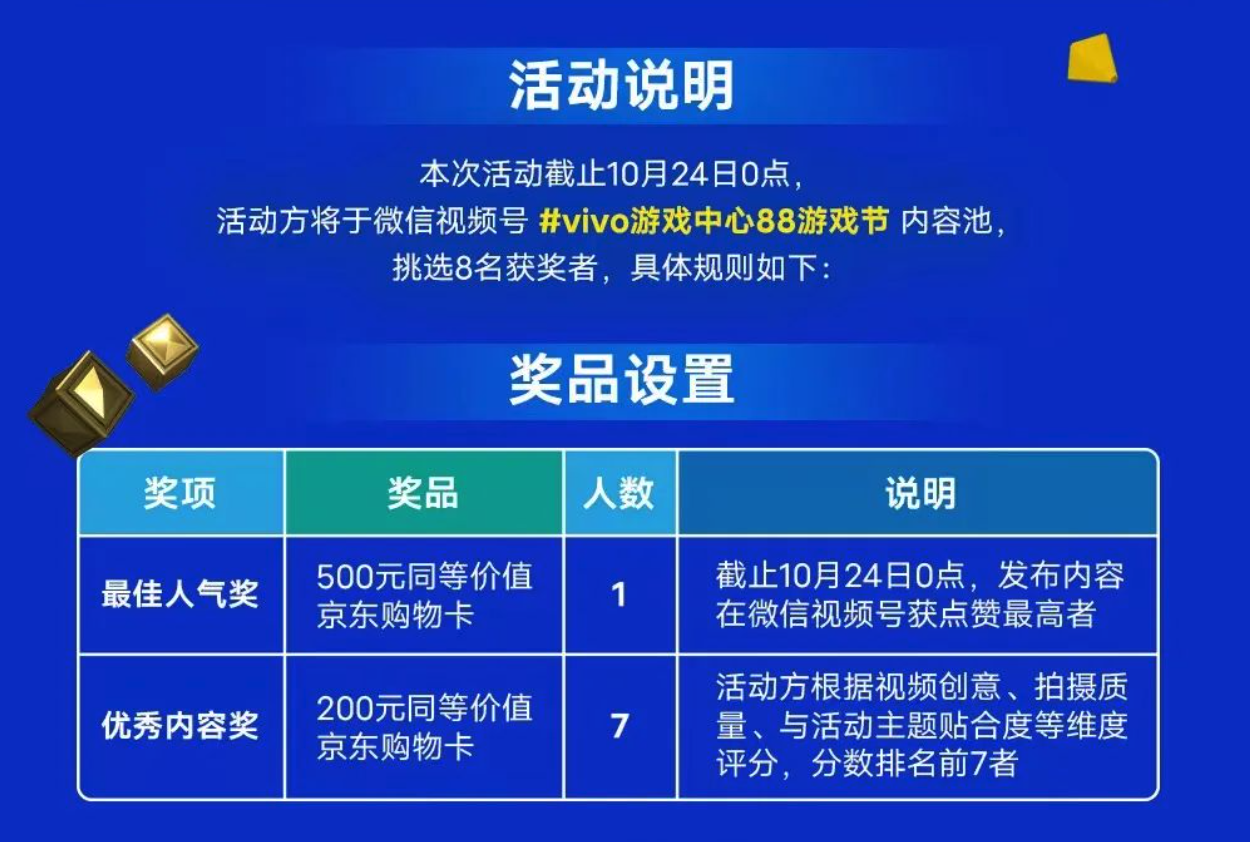 活动说明

本次活动截止10月24日0点，
活动方将于微信视频号 #vivo游戏中心88游戏节 内容池，
挑选8名获奖者，具体规则如下：

奖品设置

| 奖项 | 奖品 | 人数 | 说明 |
|---|---|---|---|
| 最佳人气奖 | 500元同等价值京东购物卡 | 1 | 截止10月24日0点，发布内容在微信视频号获点赞最高者 |
| 优秀内容奖 | 200元同等价值京东购物卡 | 7 | 活动方根据视频创意、拍摄质量、与活动主题贴合度等维度评分，分数排名前7者 |